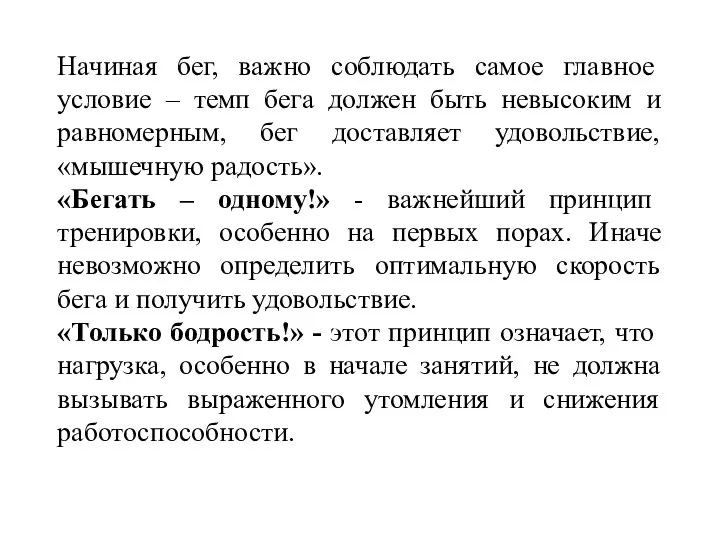 Начиная бег, важно соблюдать самое главное условие – темп бега должен быть невысоким и равномерным, бег доставляет удовольствие, «мышечную радость».
«Бегать – одному!» - важнейший принцип тренировки, особенно на первых порах. Иначе невозможно определить оптимальную скорость бега и получить удовольствие.
«Только бодрость!» - этот принцип означает, что нагрузка, особенно в начале занятий, не должна вызывать выраженного утомления и снижения работоспособности.